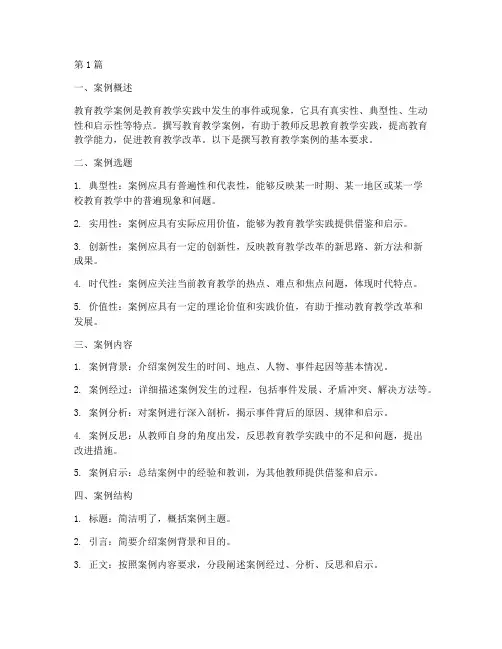 第1篇

一、案例概述

教育教学案例是教育教学实践中发生的事件或现象，它具有真实性、典型性、生动性和启示性等特点。撰写教育教学案例，有助于教师反思教育教学实践，提高教育教学能力，促进教育教学改革。以下是撰写教育教学案例的基本要求。

二、案例选题

1. 典型性：案例应具有普遍性和代表性，能够反映某一时期、某一地区或某一学校教育教学中的普遍现象和问题。

2. 实用性：案例应具有实际应用价值，能够为教育教学实践提供借鉴和启示。

3. 创新性：案例应具有一定的创新性，反映教育教学改革的新思路、新方法和新成果。

4. 时代性：案例应关注当前教育教学的热点、难点和焦点问题，体现时代特点。

5. 价值性：案例应具有一定的理论价值和实践价值，有助于推动教育教学改革和发展。

三、案例内容

1. 案例背景：介绍案例发生的时间、地点、人物、事件起因等基本情况。

2. 案例经过：详细描述案例发生的过程，包括事件发展、矛盾冲突、解决方法等。

3. 案例分析：对案例进行深入剖析，揭示事件背后的原因、规律和启示。

4. 案例反思：从教师自身的角度出发，反思教育教学实践中的不足和问题，提出改进措施。

5. 案例启示：总结案例中的经验和教训，为其他教师提供借鉴和启示。

四、案例结构

1. 标题：简洁明了，概括案例主题。

2. 引言：简要介绍案例背景和目的。

3. 正文：按照案例内容要求，分段阐述案例经过、分析、反思和启示。